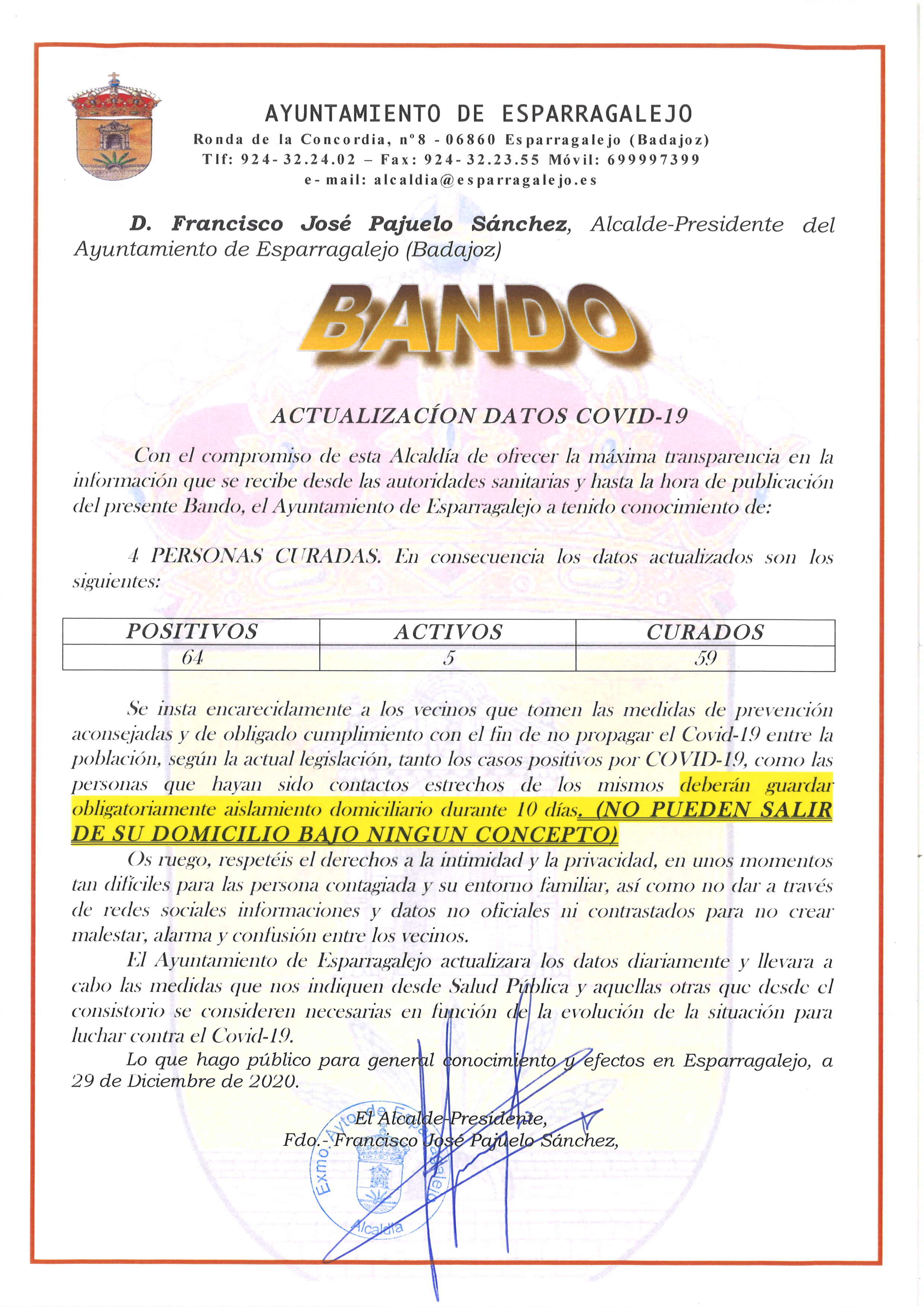 AYUNTAMIENTO DE ESPARRAGALEJO
Ronda de la Concordia, nº8 - 06860 Esparragalejo (Badajoz)
Tlf: 924-32.24.02 – Fax: 924-32.23.55 Móvil: 699997399
e-mail: alcaldia@esparragalejo.es

D. Francisco José Pajuelo Sánchez, Alcalde-Presidente del Ayuntamiento de Esparragalejo (Badajoz)

BANDO

ACTUALIZACÍON DATOS COVID-19

Con el compromiso de esta Alcaldía de ofrecer la máxima transparencia en la información que se recibe desde las autoridades sanitarias y hasta la hora de publicación del presente Bando, el Ayuntamiento de Esparragalejo a tenido conocimiento de:

4 PERSONAS CURADAS. En consecuencia los datos actualizados son los siguientes:

| POSITIVOS | ACTIVOS | CURADOS |
|---|---|---|
| 64 | 5 | 59 |

Se insta encarecidamente a los vecinos que tomen las medidas de prevención aconsejadas y de obligado cumplimiento con el fin de no propagar el Covid-19 entre la población, según la actual legislación, tanto los casos positivos por COVID-19, como las personas que hayan sido contactos estrechos de los mismos deberán guardar obligatoriamente aislamiento domiciliario durante 10 días. (NO PUEDEN SALIR DE SU DOMICILIO BAJO NINGUN CONCEPTO)

Os ruego, respetéis el derechos a la intimidad y la privacidad, en unos momentos tan difíciles para las persona contagiada y su entorno familiar, así como no dar a través de redes sociales informaciones y datos no oficiales ni contrastados para no crear malestar, alarma y confusión entre los vecinos.

El Ayuntamiento de Esparragalejo actualizara los datos diariamente y llevara a cabo las medidas que nos indiquen desde Salud Pública y aquellas otras que desde el consistorio se consideren necesarias en función de la evolución de la situación para luchar contra el Covid-19.

Lo que hago público para general conocimiento y efectos en Esparragalejo, a 29 de Diciembre de 2020.

El Alcalde-Presidente,
Fdo.- Francisco José Pajuelo Sánchez,

Exmo. Ayto. de Esparragalejo
Alcaldía